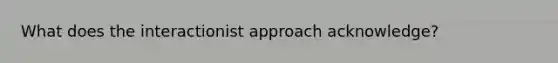 What does the interactionist approach acknowledge?